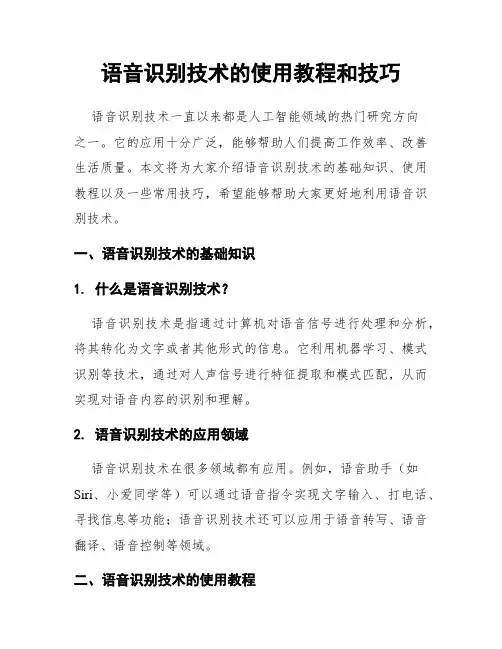 语音识别技术的使用教程和技巧

语音识别技术一直以来都是人工智能领域的热门研究方向之一。它的应用十分广泛，能够帮助人们提高工作效率、改善生活质量。本文将为大家介绍语音识别技术的基础知识、使用教程以及一些常用技巧，希望能够帮助大家更好地利用语音识别技术。

一、语音识别技术的基础知识

1. 什么是语音识别技术？

语音识别技术是指通过计算机对语音信号进行处理和分析，将其转化为文字或者其他形式的信息。它利用机器学习、模式识别等技术，通过对人声信号进行特征提取和模式匹配，从而实现对语音内容的识别和理解。

2. 语音识别技术的应用领域

语音识别技术在很多领域都有应用。例如，语音助手（如Siri、小爱同学等）可以通过语音指令实现文字输入、打电话、寻找信息等功能；语音识别技术还可以应用于语音转写、语音翻译、语音控制等领域。

二、语音识别技术的使用教程